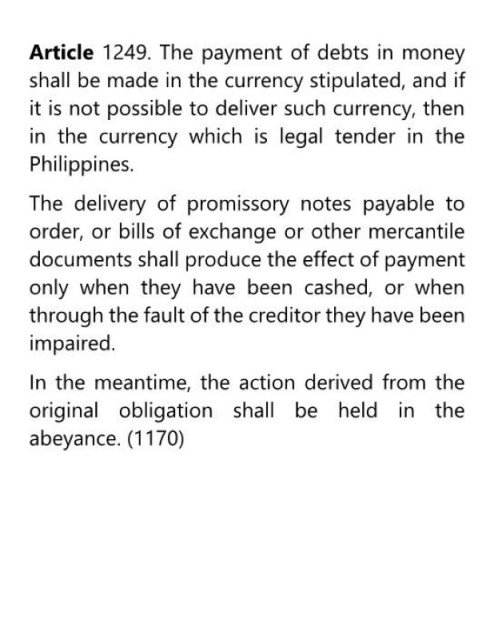 Article 1249. The payment of debts in money shall be made in the currency stipulated, and if it is not possible to deliver such currency, then in the currency which is legal tender in the Philippines.

The delivery of promissory notes payable to order, or bills of exchange or other mercantile documents shall produce the effect of payment only when they have been cashed, or when through the fault of the creditor they have been impaired.

In the meantime, the action derived from the original obligation shall be held in the abeyance. (1170)